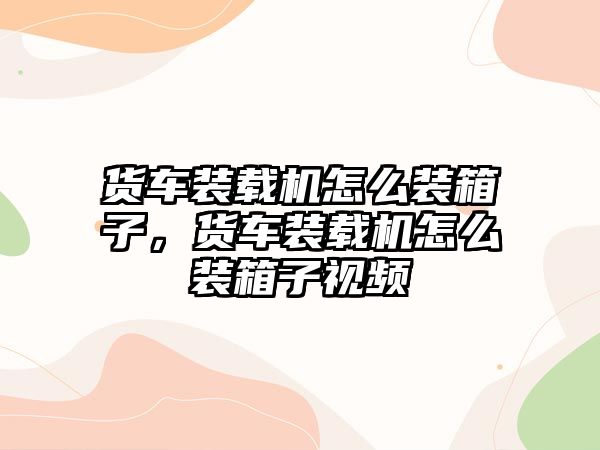 货车装载机怎么装箱子，货车装载机怎么装箱子视频